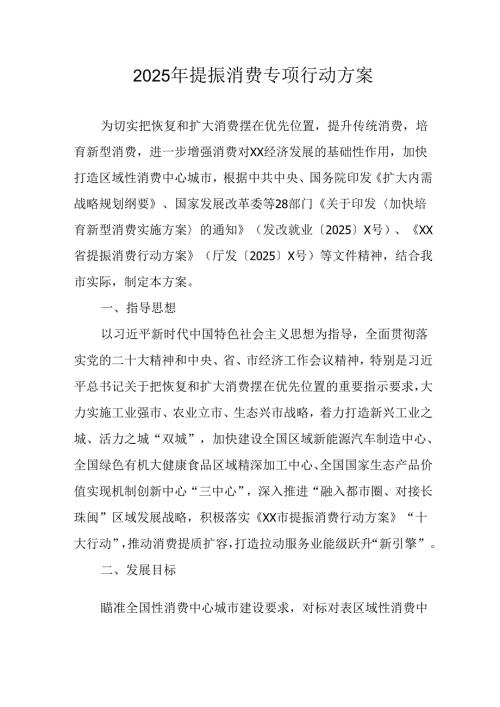 2025年提振消费专项行动方案

为切实把恢复和扩大消费摆在优先位置，提升传统消费，培育新型消费，进一步增强消费对XX经济发展的基础性作用，加快打造区域性消费中心城市，根据中共中央、国务院印发《扩大内需战略规划纲要》、国家发展改革委等28部门《关于印发〈加快培育新型消费实施方案〉的通知》（发改就业〔2025〕X号）、《XX省提振消费行动方案》（厅发〔2025〕X号）等文件精神，结合我市实际，制定本方案。

一、指导思想

以习近平新时代中国特色社会主义思想为指导，全面贯彻落实党的二十大精神和中央、省、市经济工作会议精神，特别是习近平总书记关于把恢复和扩大消费摆在优先位置的重要指示要求，大力实施工业强市、农业立市、生态兴市战略，着力打造新兴工业之城、活力之城“双城”，加快建设全国区域新能源汽车制造中心、全国绿色有机大健康食品区域精深加工中心、全国国家生态产品价值实现机制创新中心“三中心”，深入推进“融入都市圈、对接长珠闽”区域发展战略，积极落实《XX市提振消费行动方案》“十大行动”，推动消费提质扩容，打造拉动服务业能级跃升“新引擎”。

二、发展目标

瞄准全国性消费中心城市建设要求，对标对表区域性消费中